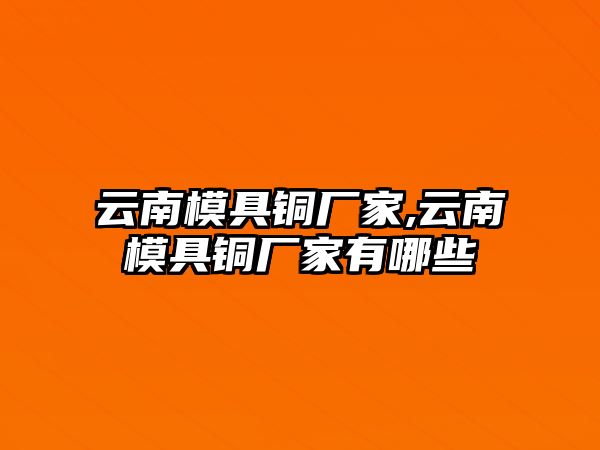 云南模具铜厂家,云南模具铜厂家有哪些